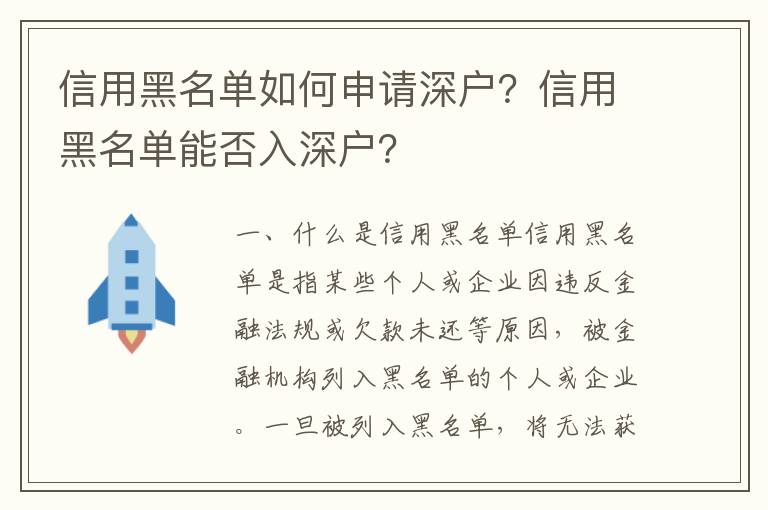 信用黑名单如何申请深户？信用黑名单能否入深户？

一、什么是信用黑名单信用黑名单是指某些个人或企业因违反金融法规或欠款未还等原因，被金融机构列入黑名单的个人或企业。一旦被列入黑名单，将无法获